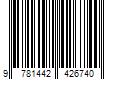 9 781442 426740